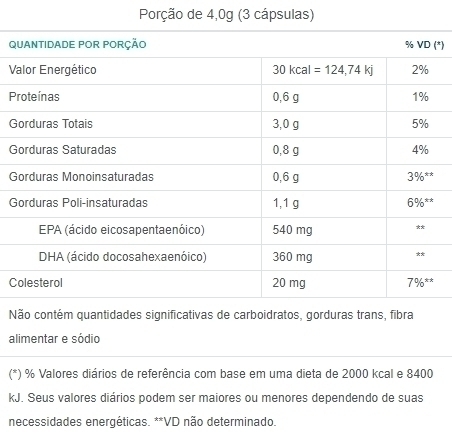 Porção de 4,0g (3 cápsulas)

| QUANTIDADE POR PORÇÃO | | % VD (*) |
|---|---|---|
| Valor Energético | 30 kcal = 124,74 kj | 2% |
| Proteínas | 0,6 g | 1% |
| Gorduras Totais | 3,0 g | 5% |
| Gorduras Saturadas | 0,8 g | 4% |
| Gorduras Monoinsaturadas | 0,6 g | 3%** |
| Gorduras Poli-insaturadas | 1,1 g | 6%** |
| EPA (ácido eicosapentaenóico) | 540 mg | ** |
| DHA (ácido docosahexaenóico) | 360 mg | ** |
| Colesterol | 20 mg | 7%** |

Não contém quantidades significativas de carboidratos, gorduras trans, fibra alimentar e sódio

(*) % Valores diários de referência com base em uma dieta de 2000 kcal e 8400 kJ. Seus valores diários podem ser maiores ou menores dependendo de suas necessidades energéticas. **VD não determinado.